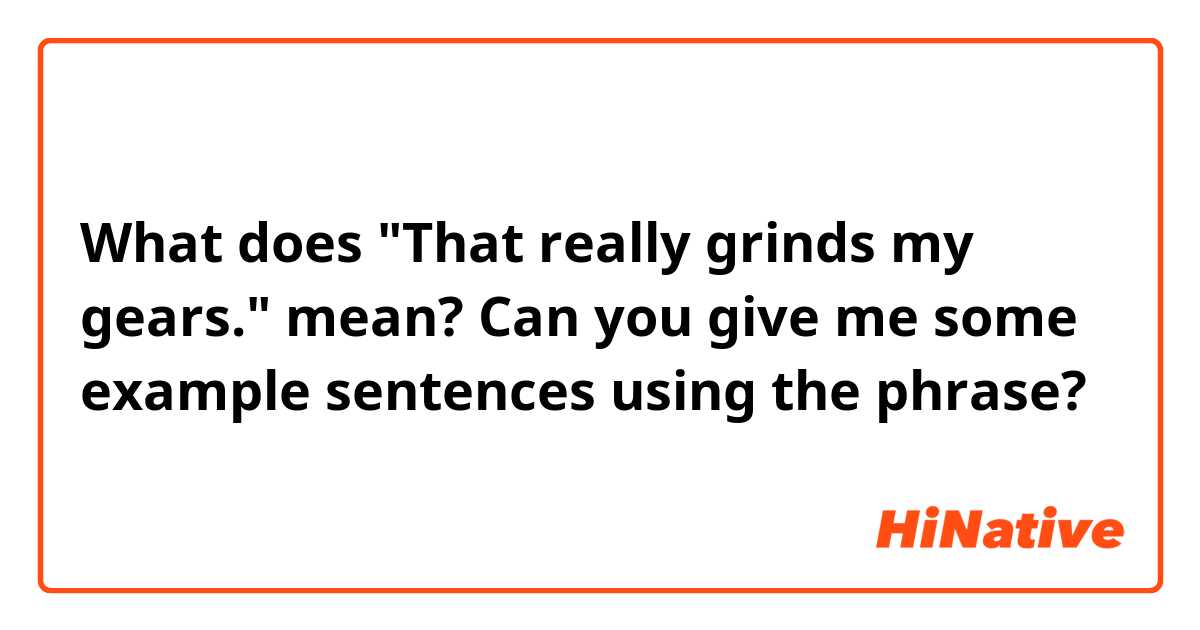 What does "That really grinds my gears." mean? Can you give me some example sentences using the phrase?

HiNative